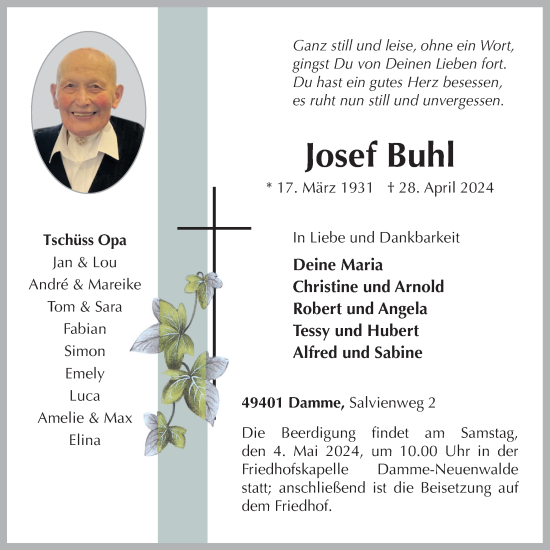 Ganz still und leise, ohne ein Wort,
gingst Du von Deinen Lieben fort.
Du hast ein gutes Herz besessen,
es ruht nun still und unvergessen.

Josef Buhl

* 17. März 1931 † 28. April 2024

Tschüss Opa
Jan & Lou
André & Mareike
Tom & Sara
Fabian
Simon
Emely
Luca
Amelie & Max
Elina

In Liebe und Dankbarkeit

Deine Maria
Christine und Arnold
Robert und Angela
Tessy und Hubert
Alfred und Sabine

49401 Damme, Salvienweg 2

Die Beerdigung findet am Samstag, den 4. Mai 2024, um 10.00 Uhr in der Friedhofskapelle Damme-Neuenwalde statt; anschließend ist die Beisetzung auf dem Friedhof.